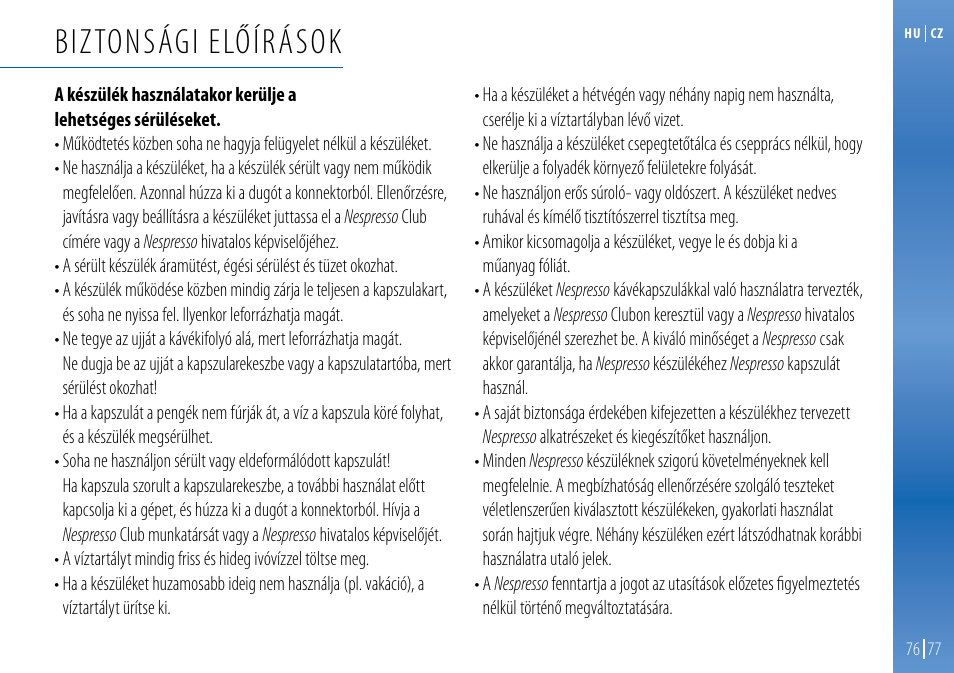 BIZTONSÁGI ELŐÍRÁSOK

HU | CZ

A készülék használatakor kerülje a lehetséges sérüléseket.

• Működtetés közben soha ne hagyja felügyelet nélkül a készüléket.

• Ne használja a készüléket, ha a készülék sérült vagy nem működik megfelelően. Azonnal húzza ki a dugót a konnektorból. Ellenőrzésre, javításra vagy beállításra a készüléket juttassa el a Nespresso Club címére vagy a Nespresso hivatalos képviselőjéhez.

• A sérült készülék áramütést, égési sérülést és tüzet okozhat.

• A készülék működése közben mindig zárja le teljesen a kapszulakart, és soha ne nyissa fel. Ilyenkor leforrázhatja magát.

• Ne tegye az ujját a kávékifolyó alá, mert leforrázhatja magát. Ne dugja be az ujját a kapszularekeszbe vagy a kapszulatartóba, mert sérülést okozhat!

• Ha a kapszulát a pengék nem fúrják át, a víz a kapszula köré folyhat, és a készülék megsérülhet.

• Soha ne használjon sérült vagy eldeformálódott kapszulát! Ha kapszula szorult a kapszularekeszbe, a további használat előtt kapcsolja ki a gépet, és húzza ki a dugót a konnektorból. Hívja a Nespresso Club munkatársát vagy a Nespresso hivatalos képviselőjét.

• A víztartályt mindig friss és hideg ivóvízzel töltse meg.

• Ha a készüléket huzamosabb ideig nem használja (pl. vakáció), a víztartályt ürítse ki.

• Ha a készüléket a hétvégén vagy néhány napig nem használta, cserélje ki a víztartályban lévő vizet.

• Ne használja a készüléket csepegtetőtálca és csepprács nélkül, hogy elkerülje a folyadék környező felületekre folyását.

• Ne használjon erős súroló- vagy oldószert. A készüléket nedves ruhával és kímélő tisztítószerrel tisztítsa meg.

• Amikor kicsomagolja a készüléket, vegye le és dobja ki a műanyag fóliát.

• A készüléket Nespresso kávékapszulákkal való használatra tervezték, amelyeket a Nespresso Clubon keresztül vagy a Nespresso hivatalos képviselőjénél szerezhet be. A kiváló minőséget a Nespresso csak akkor garantálja, ha Nespresso készülékéhez Nespresso kapszulát használ.

• A saját biztonsága érdekében kifejezetten a készülékhez tervezett Nespresso alkatrészeket és kiegészítőket használjon.

• Minden Nespresso készüléknek szigorú követelményeknek kell megfelelnie. A megbízhatóság ellenőrzésére szolgáló teszteket véletlenszerűen kiválasztott készülékeken, gyakorlati használat során hajtjuk végre. Néhány készüléken ezért látszódhatnak korábbi használatra utaló jelek.

• A Nespresso fenntartja a jogot az utasítások előzetes figyelmeztetés nélkül történő megváltoztatására.

76 | 77